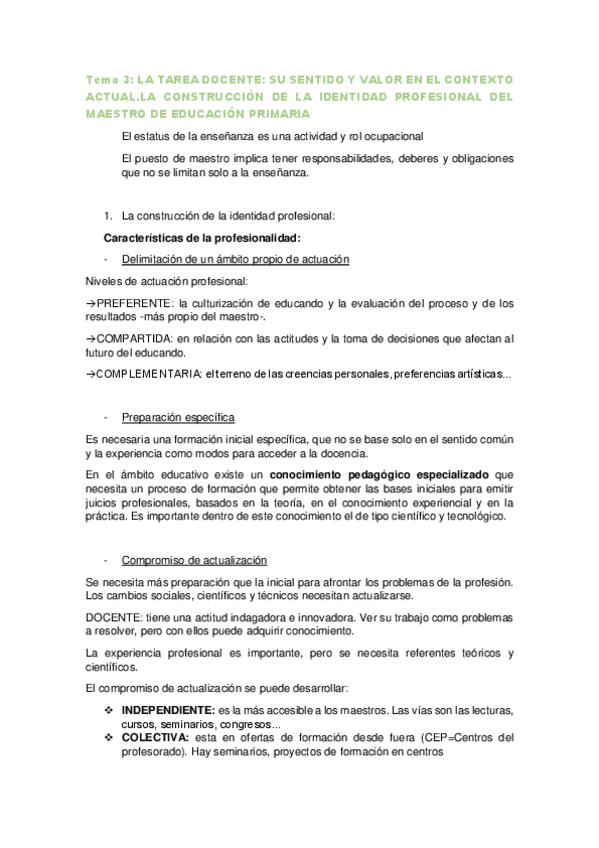 Tema 3: LA TAREA DOCENTE: SU SENTIDO Y VALOR EN EL CONTEXTO ACTUAL.LA CONSTRUCCIÓN DE LA IDENTIDAD PROFESIONAL DEL MAESTRO DE EDUCACIÓN PRIMARIA

El estatus de la enseñanza es una actividad y rol ocupacional

El puesto de maestro implica tener responsabilidades, deberes y obligaciones que no se limitan solo a la enseñanza.

1. La construcción de la identidad profesional:

Características de la profesionalidad:

- Delimitación de un ámbito propio de actuación

Niveles de actuación profesional:

→PREFERENTE: la culturización de educando y la evaluación del proceso y de los resultados -más propio del maestro-.

→COMPARTIDA: en relación con las actitudes y la toma de decisiones que afectan al futuro del educando.

→COMPLEMENTARIA: el terreno de las creencias personales, preferencias artísticas...

- Preparación específica

Es necesaria una formación inicial específica, que no se base solo en el sentido común y la experiencia como modos para acceder a la docencia.

En el ámbito educativo existe un conocimiento pedagógico especializado que necesita un proceso de formación que permite obtener las bases iniciales para emitir juicios profesionales, basados en la teoría, en el conocimiento experiencial y en la práctica. Es importante dentro de este conocimiento el de tipo científico y tecnológico.

- Compromiso de actualización

Se necesita más preparación que la inicial para afrontar los problemas de la profesión. Los cambios sociales, científicos y técnicos necesitan actualizarse.

DOCENTE: tiene una actitud indagadora e innovadora. Ver su trabajo como problemas a resolver, pero con ellos puede adquirir conocimiento.

La experiencia profesional es importante, pero se necesita referentes teóricos y científicos.

El compromiso de actualización se puede desarrollar:

❖ INDEPENDIENTE: es la más accesible a los maestros. Las vías son las lecturas, cursos, seminarios, congresos...
❖ COLECTIVA: esta en ofertas de formación desde fuera (CEP=Centros del profesorado). Hay seminarios, proyectos de formación en centros